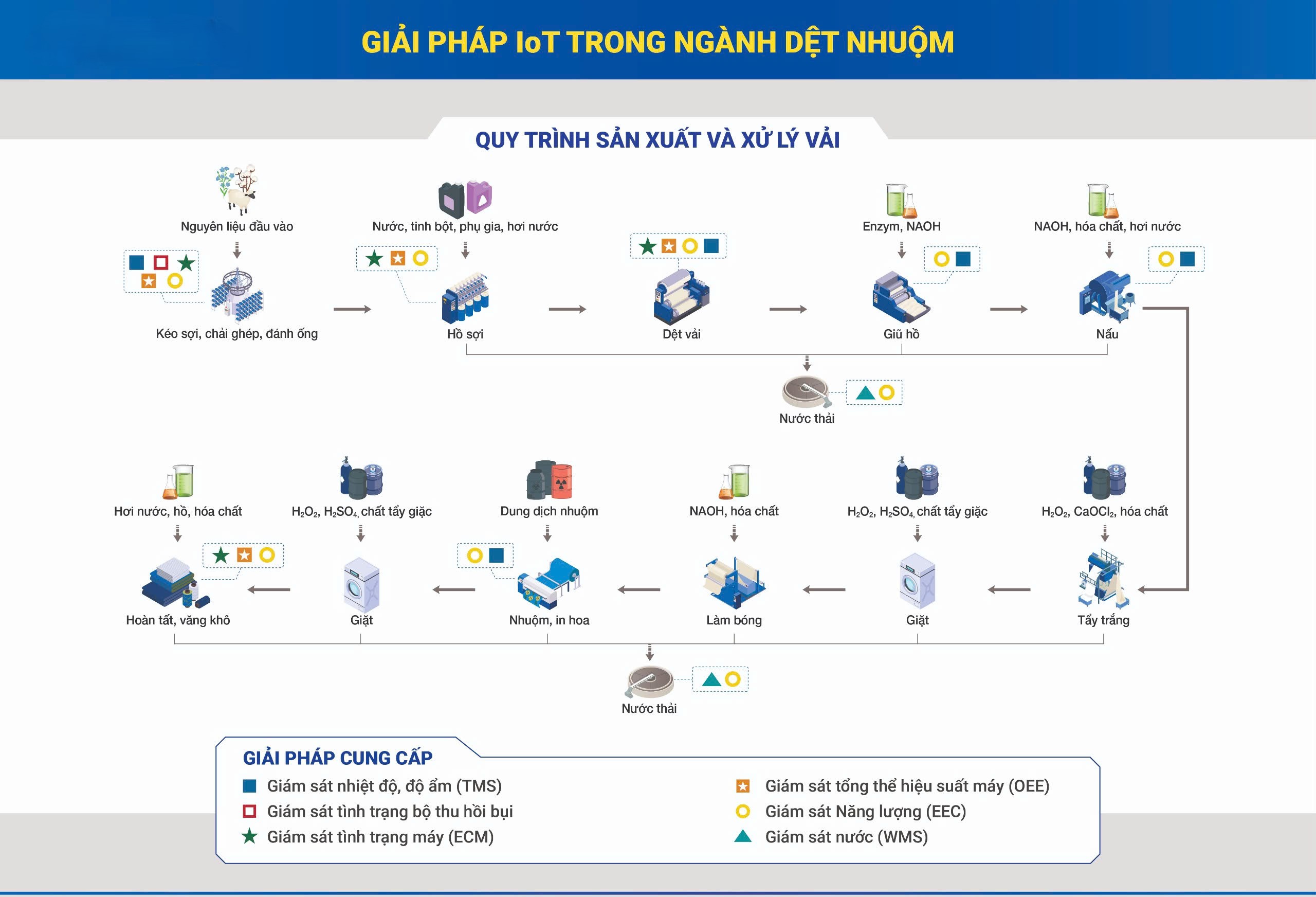 GIẢI PHÁP IoT TRONG NGÀNH DỆT NHUỘM

QUY TRÌNH SẢN XUẤT VÀ XỬ LÝ VẢI

Nguyên liệu đầu vào

Kéo sợi, chải ghép, đánh ống

Nước, tinh bột, phụ gia, hơi nước

Hồ sợi

Dệt vải

Enzym, NAOH

Giũ hồ

NAOH, hóa chất, hơi nước

Nấu

Nước thải

Hơi nước, hồ, hóa chất

Hoàn tất, văng khô

$H_2O_2$, $H_2SO_4$, chất tẩy giặc

Giặt

Dung dịch nhuộm

Nhuộm, in hoa

NAOH, hóa chất

Làm bóng

$H_2O_2$, $H_2SO_4$, chất tẩy giặc

Giặt

$H_2O_2$, $CaOCl_2$, hóa chất

Tẩy trắng

Nước thải

GIẢI PHÁP CUNG CẤP

Giám sát nhiệt độ, độ ẩm (TMS)

Giám sát tình trạng bộ thu hồi bụi

Giám sát tình trạng máy (ECM)

Giám sát tổng thể hiệu suất máy (OEE)

Giám sát Năng lượng (EEC)

Giám sát nước (WMS)